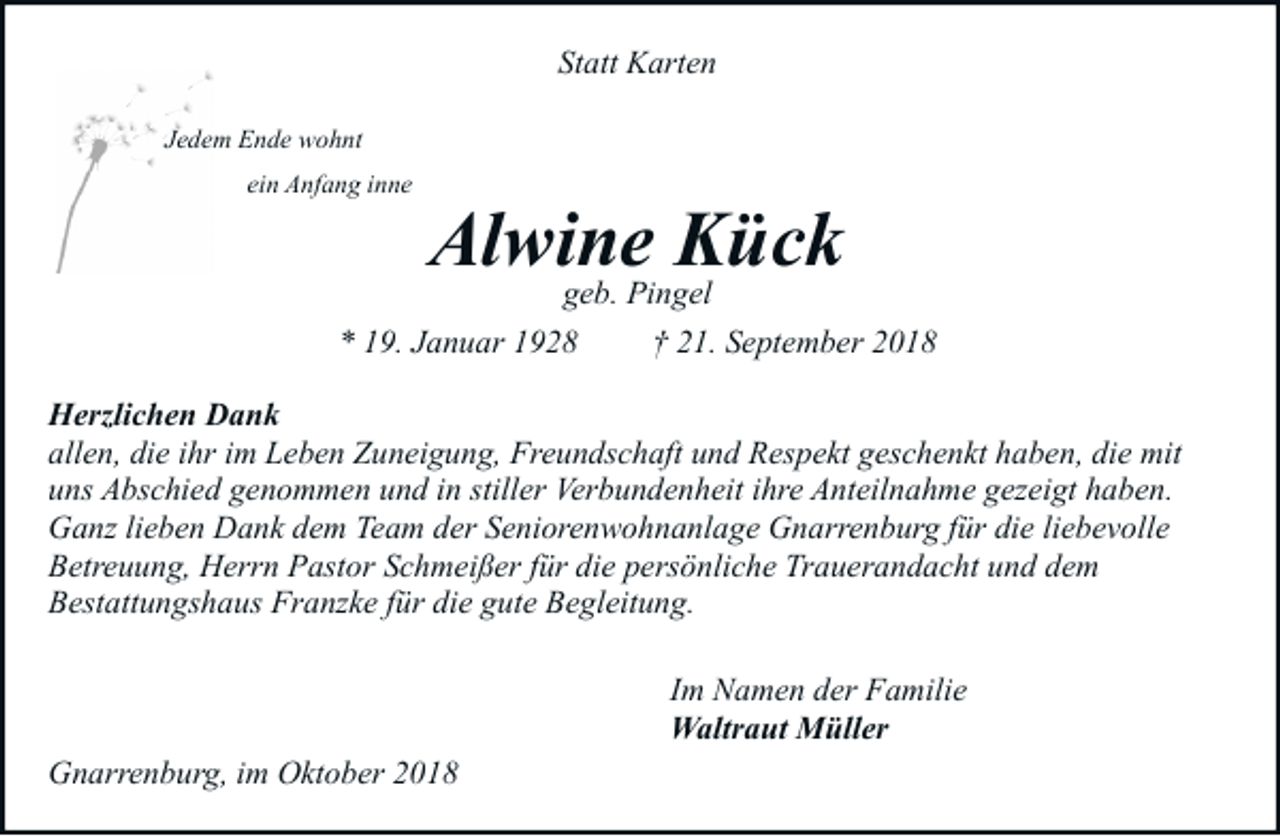 Statt Karten

Jedem Ende wohnt
ein Anfang inne

Alwine Kück
geb. Pingel
* 19. Januar 1928 † 21. September 2018

Herzlichen Dank
allen, die ihr im Leben Zuneigung, Freundschaft und Respekt geschenkt haben, die mit uns Abschied genommen und in stiller Verbundenheit ihre Anteilnahme gezeigt haben. Ganz lieben Dank dem Team der Seniorenwohnanlage Gnarrenburg für die liebevolle Betreuung, Herrn Pastor Schmeißer für die persönliche Trauerandacht und dem Bestattungshaus Franzke für die gute Begleitung.

Im Namen der Familie
Waltraut Müller

Gnarrenburg, im Oktober 2018